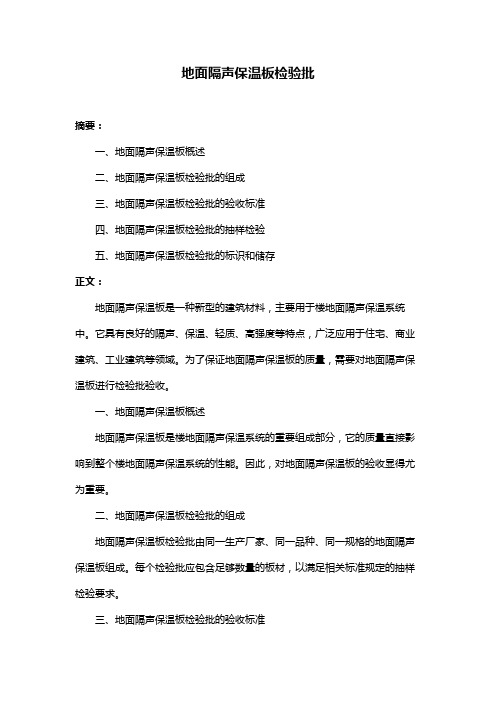 地面隔声保温板检验批

摘要：

一、地面隔声保温板概述

二、地面隔声保温板检验批的组成

三、地面隔声保温板检验批的验收标准

四、地面隔声保温板检验批的抽样检验

五、地面隔声保温板检验批的标识和储存

正文：

地面隔声保温板是一种新型的建筑材料，主要用于楼地面隔声保温系统中。它具有良好的隔声、保温、轻质、高强度等特点，广泛应用于住宅、商业建筑、工业建筑等领域。为了保证地面隔声保温板的质量，需要对地面隔声保温板进行检验批验收。

一、地面隔声保温板概述

地面隔声保温板是楼地面隔声保温系统的重要组成部分，它的质量直接影响到整个楼地面隔声保温系统的性能。因此，对地面隔声保温板的验收显得尤为重要。

二、地面隔声保温板检验批的组成

地面隔声保温板检验批由同一生产厂家、同一品种、同一规格的地面隔声保温板组成。每个检验批应包含足够数量的板材，以满足相关标准规定的抽样检验要求。

三、地面隔声保温板检验批的验收标准